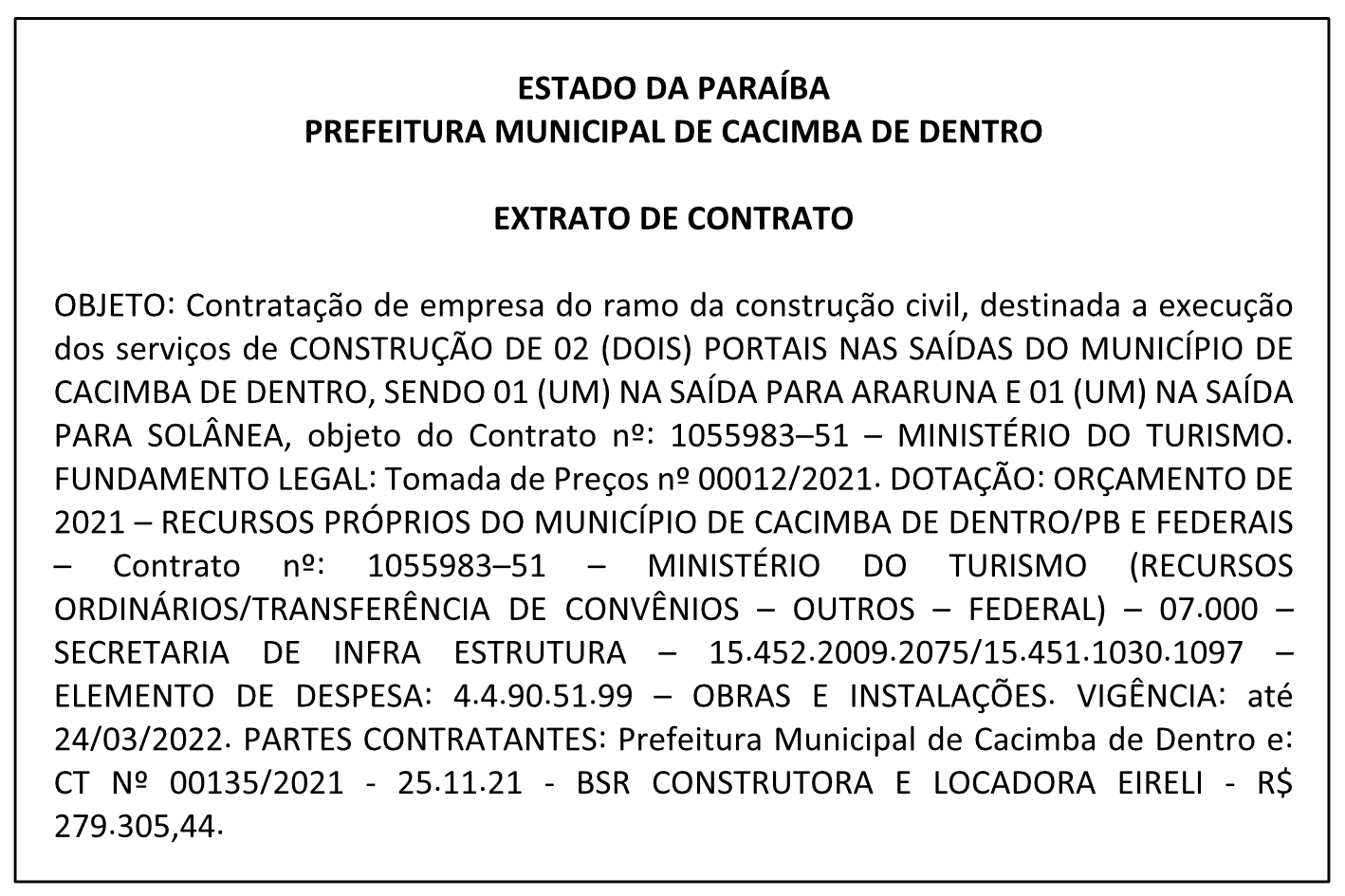 ESTADO DA PARAÍBA
PREFEITURA MUNICIPAL DE CACIMBA DE DENTRO

EXTRATO DE CONTRATO

OBJETO: Contratação de empresa do ramo da construção civil, destinada a execução dos serviços de CONSTRUÇÃO DE 02 (DOIS) PORTAIS NAS SAÍDAS DO MUNICÍPIO DE CACIMBA DE DENTRO, SENDO 01 (UM) NA SAÍDA PARA ARARUNA E 01 (UM) NA SAÍDA PARA SOLÂNEA, objeto do Contrato nº: 1055983–51 – MINISTÉRIO DO TURISMO. FUNDAMENTO LEGAL: Tomada de Preços nº 00012/2021. DOTAÇÃO: ORÇAMENTO DE 2021 – RECURSOS PRÓPRIOS DO MUNICÍPIO DE CACIMBA DE DENTRO/PB E FEDERAIS – Contrato nº: 1055983–51 – MINISTÉRIO DO TURISMO (RECURSOS ORDINÁRIOS/TRANSFERÊNCIA DE CONVÊNIOS – OUTROS – FEDERAL) – 07.000 – SECRETARIA DE INFRA ESTRUTURA – 15.452.2009.2075/15.451.1030.1097 – ELEMENTO DE DESPESA: 4.4.90.51.99 – OBRAS E INSTALAÇÕES. VIGÊNCIA: até 24/03/2022. PARTES CONTRATANTES: Prefeitura Municipal de Cacimba de Dentro e: CT Nº 00135/2021 - 25.11.21 - BSR CONSTRUTORA E LOCADORA EIRELI - R$ 279.305,44.